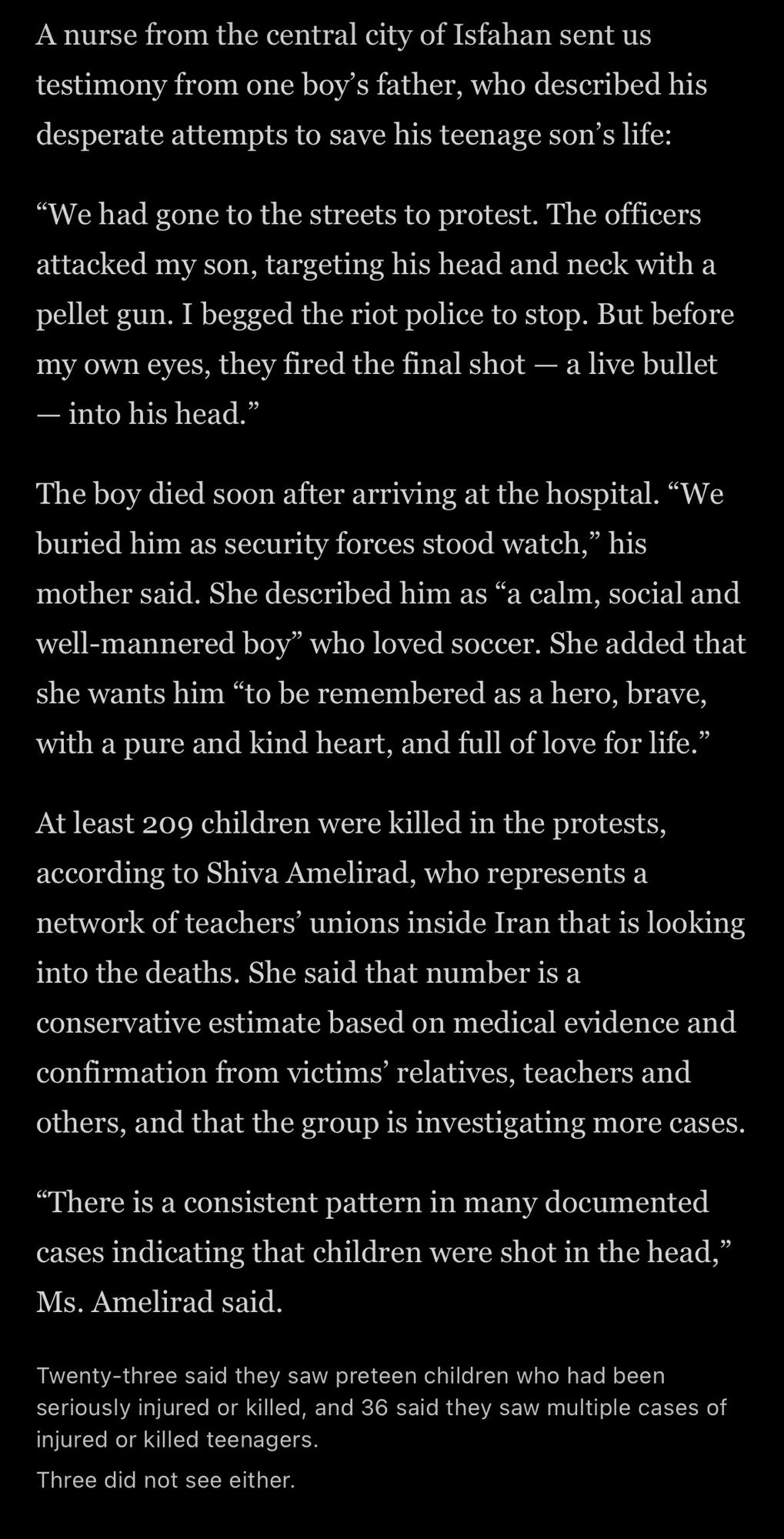 A nurse from the central city of Isfahan sent us testimony from one boy’s father, who described his desperate attempts to save his teenage son’s life:

“We had gone to the streets to protest. The officers attacked my son, targeting his head and neck with a pellet gun. I begged the riot police to stop. But before my own eyes, they fired the final shot — a live bullet — into his head.”

The boy died soon after arriving at the hospital. “We buried him as security forces stood watch,” his mother said. She described him as “a calm, social and well-mannered boy” who loved soccer. She added that she wants him “to be remembered as a hero, brave, with a pure and kind heart, and full of love for life.”

At least 209 children were killed in the protests, according to Shiva Amelirad, who represents a network of teachers’ unions inside Iran that is looking into the deaths. She said that number is a conservative estimate based on medical evidence and confirmation from victims’ relatives, teachers and others, and that the group is investigating more cases.

“There is a consistent pattern in many documented cases indicating that children were shot in the head,” Ms. Amelirad said.

Twenty-three said they saw preteen children who had been seriously injured or killed, and 36 said they saw multiple cases of injured or killed teenagers.

Three did not see either.